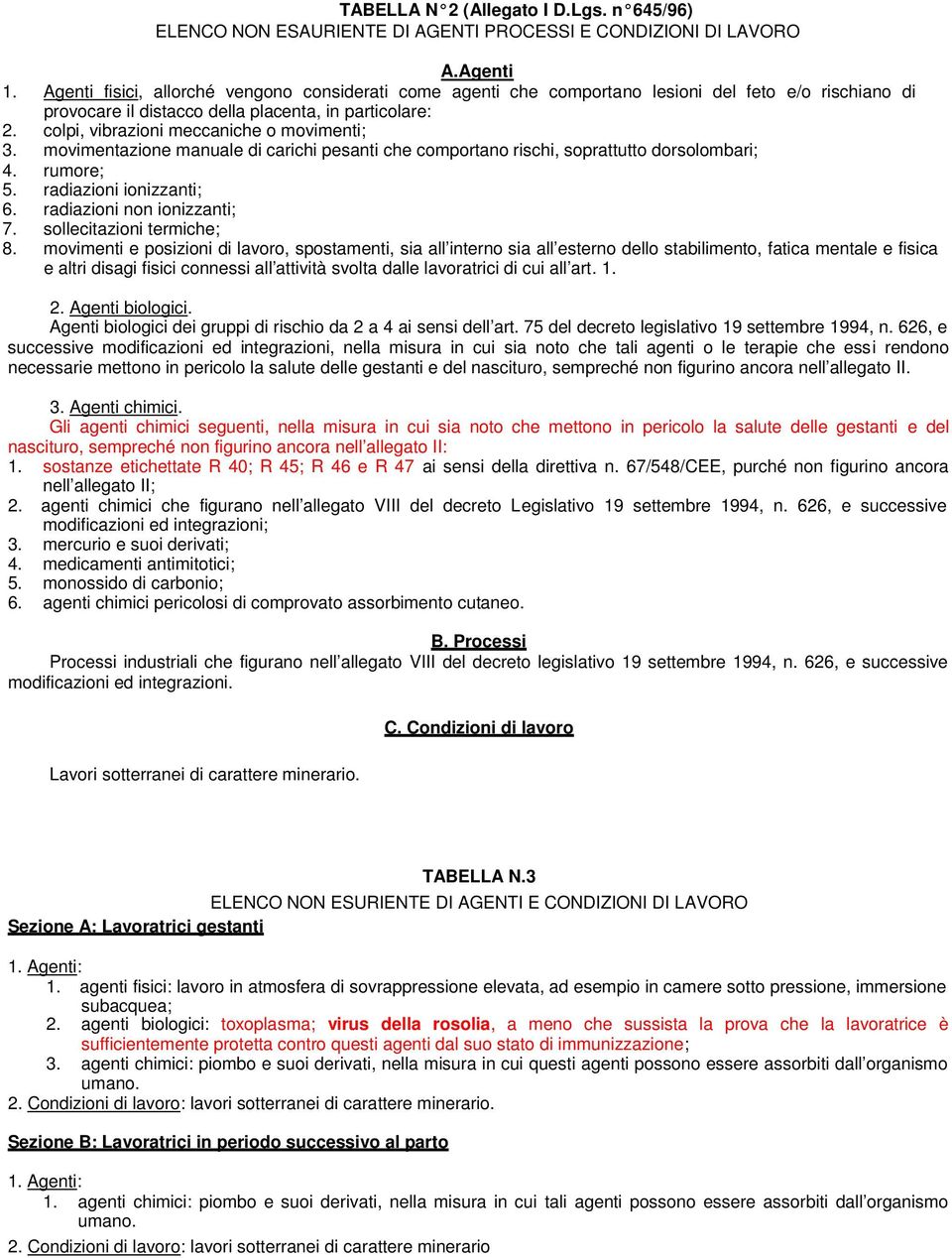 TABELLA N°2 (Allegato I D.Lgs. n°645/96)
ELENCO NON ESAURIENTE DI AGENTI PROCESSI E CONDIZIONI DI LAVORO

A.Agenti

1. Agenti fisici, allorché vengono considerati come agenti che comportano lesioni del feto e/o rischiano di provocare il distacco della placenta, in particolare:
2. colpi, vibrazioni meccaniche o movimenti;
3. movimentazione manuale di carichi pesanti che comportano rischi, soprattutto dorsolombari;
4. rumore;
5. radiazioni ionizzanti;
6. radiazioni non ionizzanti;
7. sollecitazioni termiche;
8. movimenti e posizioni di lavoro, spostamenti, sia all'interno sia all'esterno dello stabilimento, fatica mentale e fisica e altri disagi fisici connessi all'attività svolta dalle lavoratrici di cui all'art. 1.

2. Agenti biologici.
Agenti biologici dei gruppi di rischio da 2 a 4 ai sensi dell'art. 75 del decreto legislativo 19 settembre 1994, n. 626, e successive modificazioni ed integrazioni, nella misura in cui sia noto che tali agenti o le terapie che essi rendono necessarie mettono in pericolo la salute delle gestanti e del nascituro, sempreché non figurino ancora nell'allegato II.

3. Agenti chimici.
Gli agenti chimici seguenti, nella misura in cui sia noto che mettono in pericolo la salute delle gestanti e del nascituro, sempreché non figurino ancora nell'allegato II:
1. sostanze etichettate R 40; R 45; R 46 e R 47 ai sensi della direttiva n. 67/548/CEE, purché non figurino ancora nell'allegato II;
2. agenti chimici che figurano nell'allegato VIII del decreto Legislativo 19 settembre 1994, n. 626, e successive modificazioni ed integrazioni;
3. mercurio e suoi derivati;
4. medicamenti antimitotici;
5. monossido di carbonio;
6. agenti chimici pericolosi di comprovato assorbimento cutaneo.

B. Processi
Processi industriali che figurano nell'allegato VIII del decreto legislativo 19 settembre 1994, n. 626, e successive modificazioni ed integrazioni.

C. Condizioni di lavoro

Lavori sotterranei di carattere minerario.

TABELLA N.3
ELENCO NON ESURIENTE DI AGENTI E CONDIZIONI DI LAVORO
Sezione A: Lavoratrici gestanti

1. Agenti:
1. agenti fisici: lavoro in atmosfera di sovrappressione elevata, ad esempio in camere sotto pressione, immersione subacquea;
2. agenti biologici: toxoplasma; virus della rosolia, a meno che sussista la prova che la lavoratrice è sufficientemente protetta contro questi agenti dal suo stato di immunizzazione;
3. agenti chimici: piombo e suoi derivati, nella misura in cui questi agenti possono essere assorbiti dall'organismo umano.
2. Condizioni di lavoro: lavori sotterranei di carattere minerario.

Sezione B: Lavoratrici in periodo successivo al parto

1. Agenti:
1. agenti chimici: piombo e suoi derivati, nella misura in cui tali agenti possono essere assorbiti dall'organismo umano.
2. Condizioni di lavoro: lavori sotterranei di carattere minerario